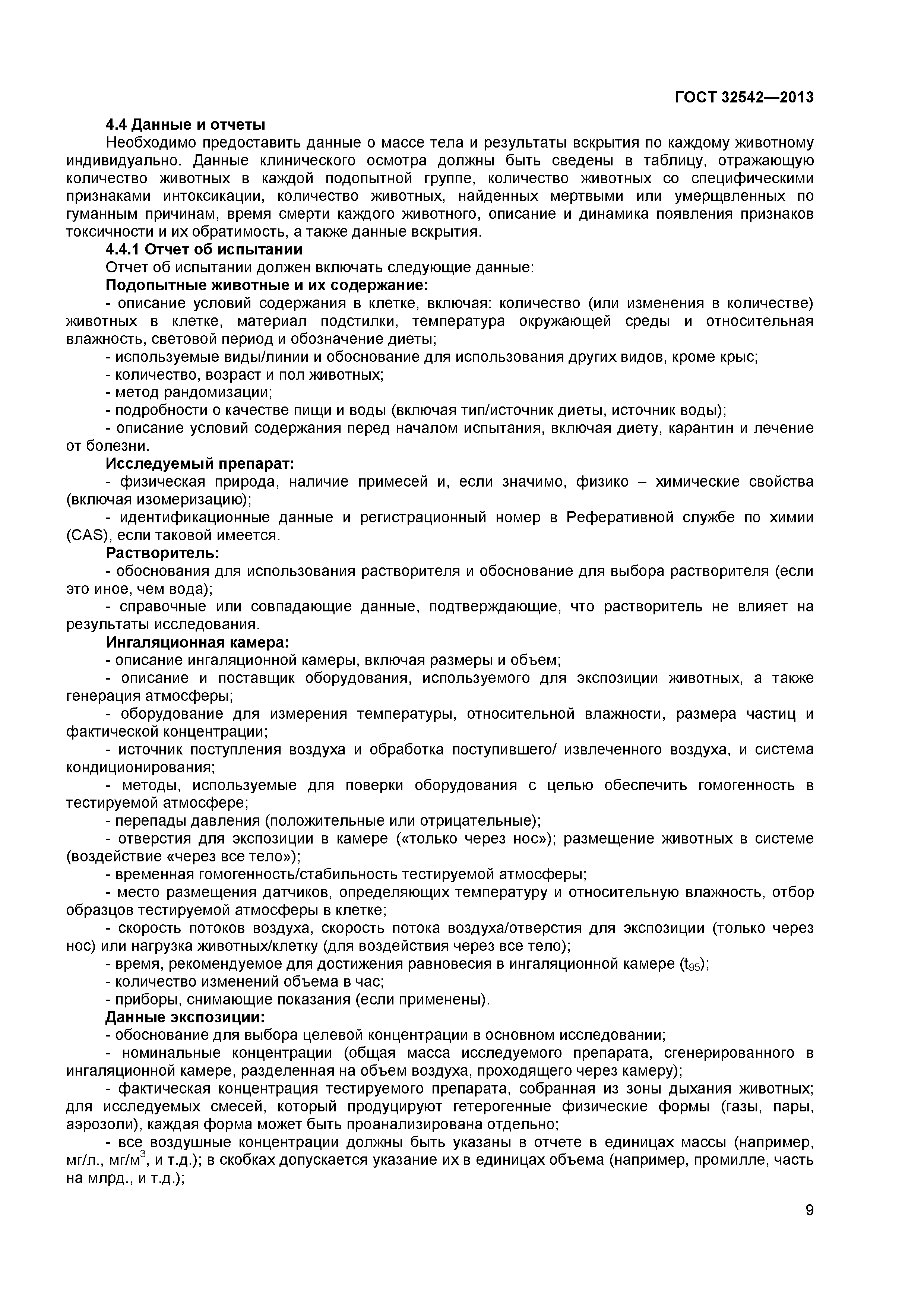 ГОСТ 32542—2013

4.4 Данные и отчеты

Необходимо предоставить данные о массе тела и результаты вскрытия по каждому животному индивидуально. Данные клинического осмотра должны быть сведены в таблицу, отражающую количество животных в каждой подопытной группе, количество животных со специфическими признаками интоксикации, количество животных, найденных мертвыми или умерщвленных по гуманным причинам, время смерти каждого животного, описание и динамика появления признаков токсичности и их обратимость, а также данные вскрытия.

4.4.1 Отчет об испытании

Отчет об испытании должен включать следующие данные:

Подопытные животные и их содержание:

- описание условий содержания в клетке, включая: количество (или изменения в количестве) животных в клетке, материал подстилки, температура окружающей среды и относительная влажность, световой период и обозначение диеты;

- используемые виды/линии и обоснование для использования других видов, кроме крыс;

- количество, возраст и пол животных;

- метод рандомизации;

- подробности о качестве пищи и воды (включая тип/источник диеты, источник воды);

- описание условий содержания перед началом испытания, включая диету, карантин и лечение от болезни.

Исследуемый препарат:

- физическая природа, наличие примесей и, если значимо, физико – химические свойства (включая изомеризацию);

- идентификационные данные и регистрационный номер в Реферативной службе по химии (CAS), если таковой имеется.

Растворитель:

- обоснования для использования растворителя и обоснование для выбора растворителя (если это иное, чем вода);

- справочные или совпадающие данные, подтверждающие, что растворитель не влияет на результаты исследования.

Ингаляционная камера:

- описание ингаляционной камеры, включая размеры и объем;

- описание и поставщик оборудования, используемого для экспозиции животных, а также генерация атмосферы;

- оборудование для измерения температуры, относительной влажности, размера частиц и фактической концентрации;

- источник поступления воздуха и обработка поступившего/ извлеченного воздуха, и система кондиционирования;

- методы, используемые для поверки оборудования с целью обеспечить гомогенность в тестируемой атмосфере;

- перепады давления (положительные или отрицательные);

- отверстия для экспозиции в камере («только через нос»); размещение животных в системе (воздействие «через все тело»);

- временная гомогенность/стабильность тестируемой атмосферы;

- место размещения датчиков, определяющих температуру и относительную влажность, отбор образцов тестируемой атмосферы в клетке;

- скорость потоков воздуха, скорость потока воздуха/отверстия для экспозиции (только через нос) или нагрузка животных/клетку (для воздействия через все тело);

- время, рекомендуемое для достижения равновесия в ингаляционной камере ($t_{95}$);

- количество изменений объема в час;

- приборы, снимающие показания (если применены).

Данные экспозиции:

- обоснование для выбора целевой концентрации в основном исследовании;

- номинальные концентрации (общая масса исследуемого препарата, сгенерированного в ингаляционной камере, разделенная на объем воздуха, проходящего через камеру);

- фактическая концентрация тестируемого препарата, собранная из зоны дыхания животных; для исследуемых смесей, который продуцируют гетерогенные физические формы (газы, пары, аэрозоли), каждая форма может быть проанализирована отдельно;

- все воздушные концентрации должны быть указаны в отчете в единицах массы (например, мг/л., мг/м$^3$, и т.д.); в скобках допускается указание их в единицах объема (например, промилле, часть на млрд., и т.д.);

9